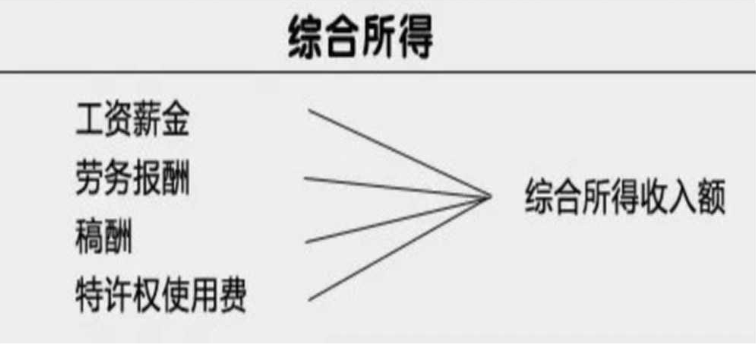 综合所得

工资薪金
劳务报酬
稿酬
特许权使用费

综合所得收入额